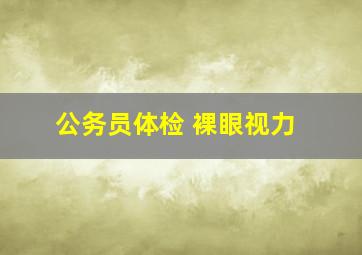 公务员体检 裸眼视力